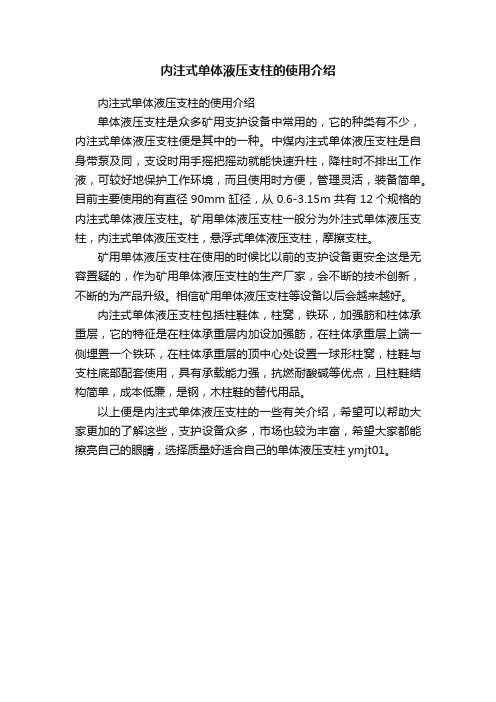 内注式单体液压支柱的使用介绍

内注式单体液压支柱的使用介绍

单体液压支柱是众多矿用支护设备中常用的，它的种类有不少，内注式单体液压支柱便是其中的一种。中煤内注式单体液压支柱是自身带泵及同，支设时用手摇把摇动就能快速升柱，降柱时不排出工作液，可较好地保护工作环境，而且使用时方便，管理灵活，装备简单。目前主要使用的有直径 90mm 缸径，从 0.6-3.15m 共有 12 个规格的内注式单体液压支柱。矿用单体液压支柱一般分为外注式单体液压支柱，内注式单体液压支柱，悬浮式单体液压支柱，摩擦支柱。

矿用单体液压支柱在使用的时候比以前的支护设备更安全这是无容置疑的，作为矿用单体液压支柱的生产厂家，会不断的技术创新，不断的为产品升级。相信矿用单体液压支柱等设备以后会越来越好。

内注式单体液压支柱包括柱鞋体，柱窝，铁环，加强筋和柱体承重层，它的特征是在柱体承重层内加设加强筋，在柱体承重层上端一侧埋置一个铁环，在柱体承重层的顶中心处设置一球形柱窝，柱鞋与支柱底部配套使用，具有承载能力强，抗燃耐酸碱等优点，且柱鞋结构简单，成本低廉，是钢，木柱鞋的替代用品。

以上便是内注式单体液压支柱的一些有关介绍，希望可以帮助大家更加的了解这些，支护设备众多，市场也较为丰富，希望大家都能擦亮自己的眼睛，选择质量好适合自己的单体液压支柱 ymjt01。